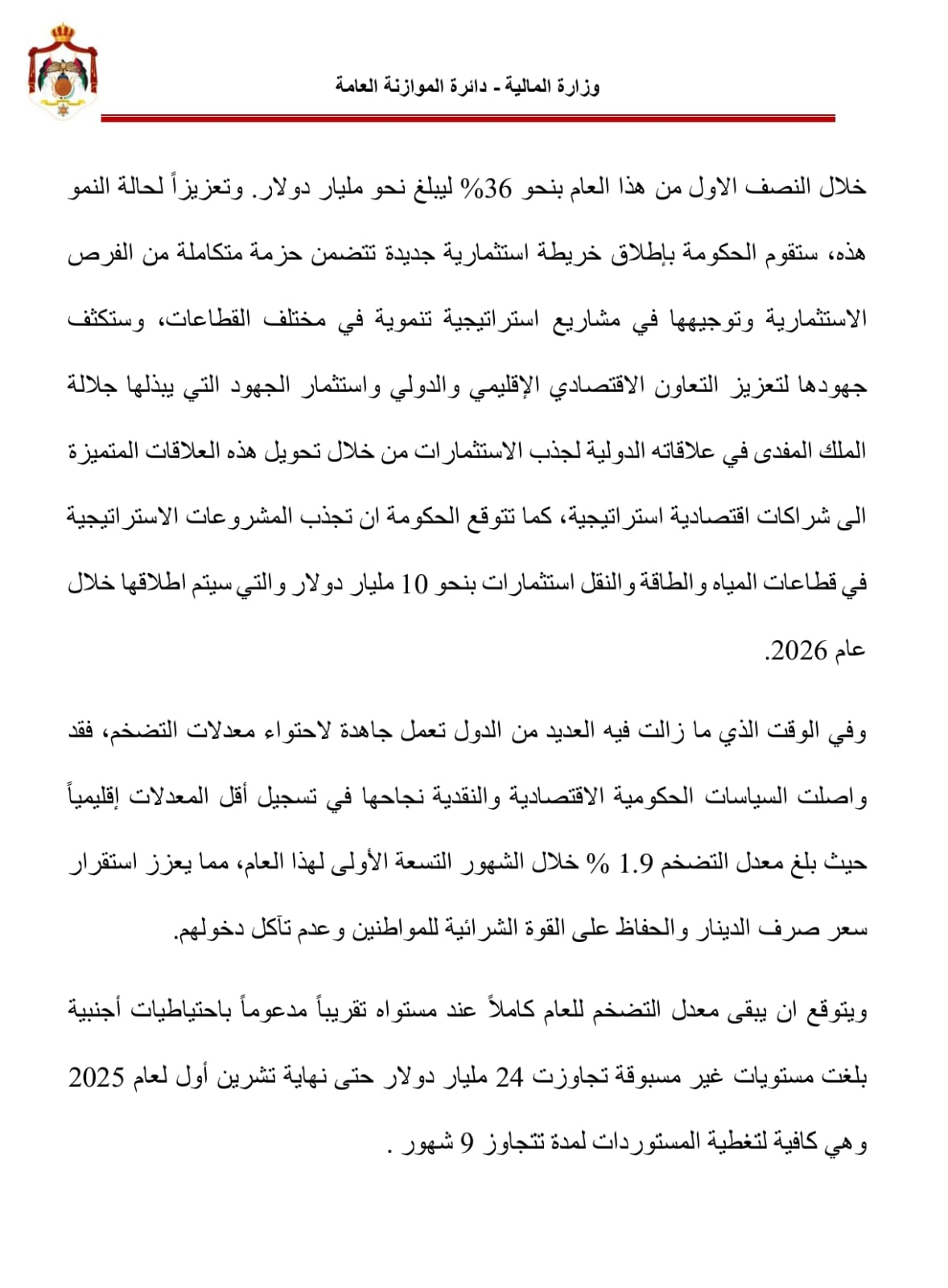 وزارة المالية - دائرة الموازنة العامة

خلال النصف الاول من هذا العام بنحو 36% ليبلغ نحو مليار دولار. وتعزيزاً لحالة النمو هذه، ستقوم الحكومة بإطلاق خريطة استثمارية جديدة تتضمن حزمة متكاملة من الفرص الاستثمارية وتوجيهها في مشاريع استراتيجية تنموية في مختلف القطاعات، وستكثف جهودها لتعزيز التعاون الاقتصادي الإقليمي والدولي واستثمار الجهود التي يبذلها جلالة الملك المفدى في علاقاته الدولية لجذب الاستثمارات من خلال تحويل هذه العلاقات المتميزة الى شراكات اقتصادية استراتيجية، كما تتوقع الحكومة ان تجذب المشروعات الاستراتيجية في قطاعات المياه والطاقة والنقل استثمارات بنحو 10 مليار دولار والتي سيتم اطلاقها خلال عام 2026.

وفي الوقت الذي ما زالت فيه العديد من الدول تعمل جاهدة لاحتواء معدلات التضخم، فقد واصلت السياسات الحكومية الاقتصادية والنقدية نجاحها في تسجيل أقل المعدلات إقليمياً حيث بلغ معدل التضخم 1.9 % خلال الشهور التسعة الأولى لهذا العام، مما يعزز استقرار سعر صرف الدينار والحفاظ على القوة الشرائية للمواطنين وعدم تآكل دخولهم.

ويتوقع ان يبقى معدل التضخم للعام كاملاً عند مستواه تقريباً مدعوماً باحتياطيات أجنبية بلغت مستويات غير مسبوقة تجاوزت 24 مليار دولار حتى نهاية تشرين أول لعام 2025 وهي كافية لتغطية المستوردات لمدة تتجاوز 9 شهور .